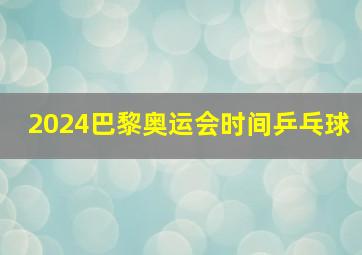 2024巴黎奥运会时间乒乓球